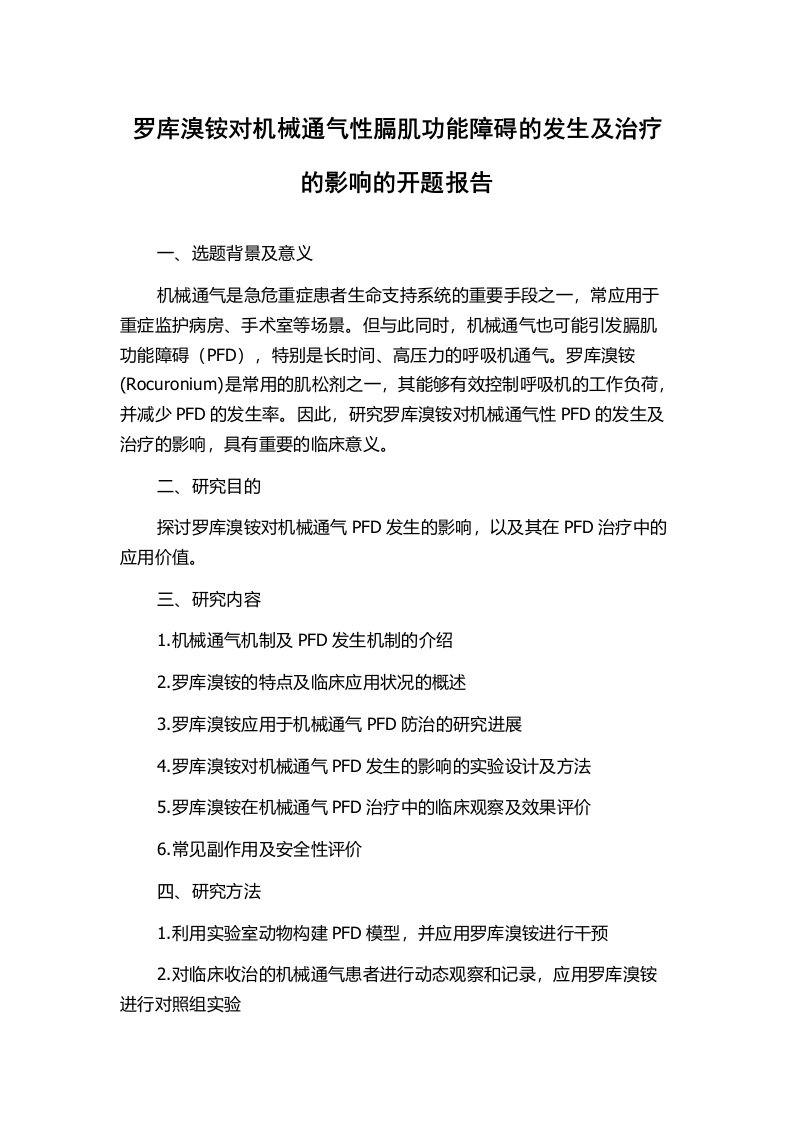 罗库溴铵对机械通气性膈肌功能障碍的发生及治疗的影响的开题报告

一、选题背景及意义

机械通气是急危重症患者生命支持系统的重要手段之一，常应用于重症监护病房、手术室等场景。但与此同时，机械通气也可能引发膈肌功能障碍（PFD），特别是长时间、高压力的呼吸机通气。罗库溴铵(Rocuronium)是常用的肌松剂之一，其能够有效控制呼吸机的工作负荷，并减少 PFD 的发生率。因此，研究罗库溴铵对机械通气性 PFD 的发生及治疗的影响，具有重要的临床意义。

二、研究目的

探讨罗库溴铵对机械通气 PFD 发生的影响，以及其在 PFD 治疗中的应用价值。

三、研究内容

1.机械通气机制及 PFD 发生机制的介绍

2.罗库溴铵的特点及临床应用状况的概述

3.罗库溴铵应用于机械通气 PFD 防治的研究进展

4.罗库溴铵对机械通气 PFD 发生的影响的实验设计及方法

5.罗库溴铵在机械通气 PFD 治疗中的临床观察及效果评价

6.常见副作用及安全性评价

四、研究方法

1.利用实验室动物构建 PFD 模型，并应用罗库溴铵进行干预

2.对临床收治的机械通气患者进行动态观察和记录，应用罗库溴铵进行对照组实验